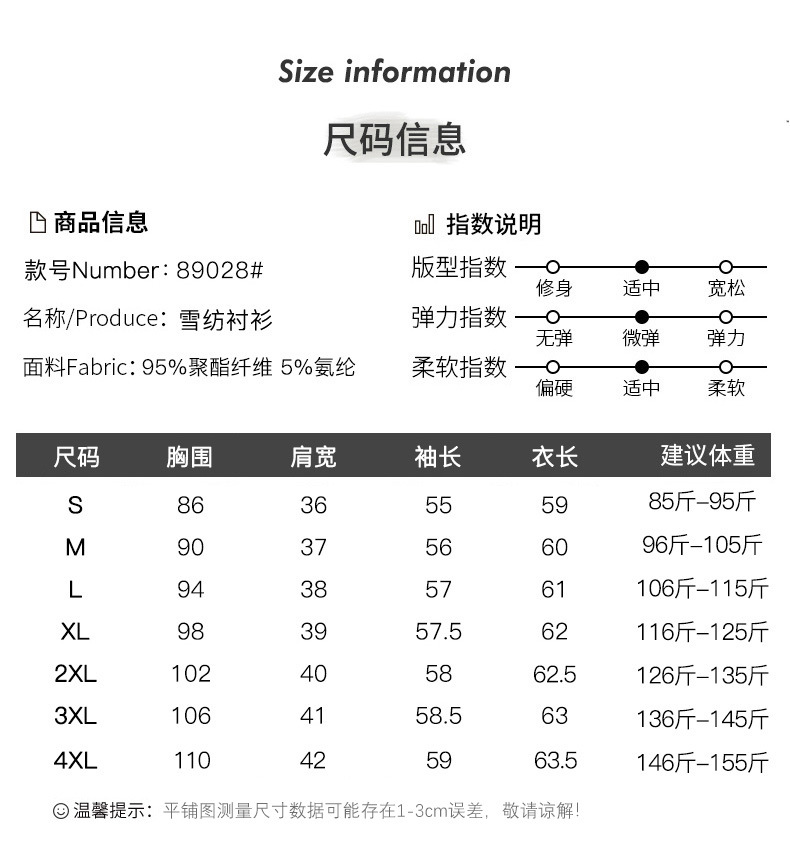 Size information

尺码信息

商品信息

款号Number：89028#

名称/Produce：雪纺衬衫

面料Fabric：95%聚酯纤维 5%氨纶

指数说明

版型指数 修身 适中 宽松

弹力指数 无弹 微弹 弹力

柔软指数 偏硬 适中 柔软

| 尺码 | 胸围 | 肩宽 | 袖长 | 衣长 | 建议体重 |
|---|---|---|---|---|---|
| S | 86 | 36 | 55 | 59 | 85斤-95斤 |
| M | 90 | 37 | 56 | 60 | 96斤-105斤 |
| L | 94 | 38 | 57 | 61 | 106斤-115斤 |
| XL | 98 | 39 | 57.5 | 62 | 116斤-125斤 |
| 2XL | 102 | 40 | 58 | 62.5 | 126斤-135斤 |
| 3XL | 106 | 41 | 58.5 | 63 | 136斤-145斤 |
| 4XL | 110 | 42 | 59 | 63.5 | 146斤-155斤 |

温馨提示：平铺图测量尺寸数据可能存在1-3cm误差，敬请谅解！